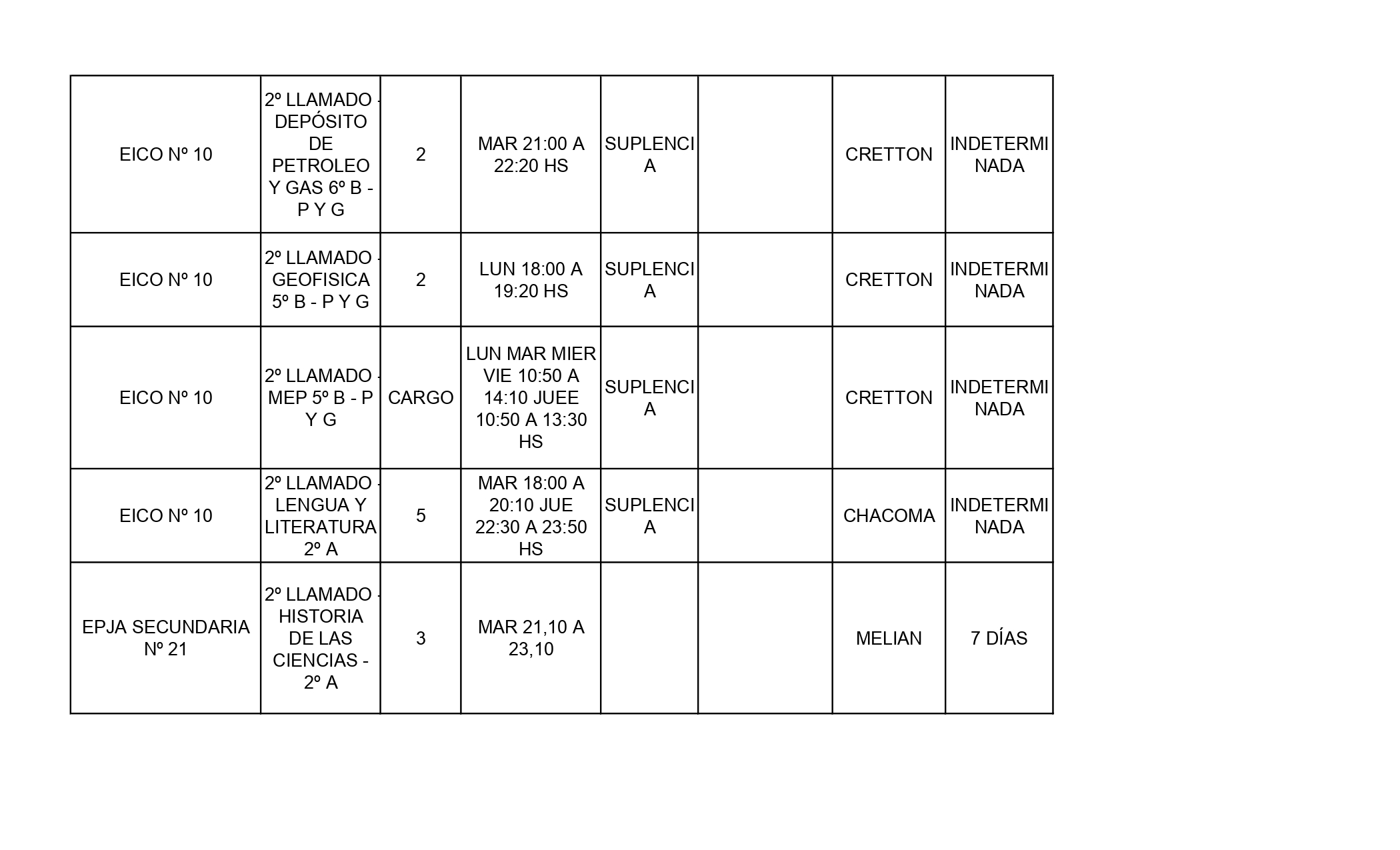 | | | | | | | | |
|---|---|---|---|---|---|---|---|
| EICO Nº 10 | 2º LLAMADO - DEPÓSITO DE PETROLEO Y GAS 6º B - P Y G | 2 | MAR 21:00 A 22:20 HS | SUPLENCIA | | CRETTON | INDETERMINADA |
| EICO Nº 10 | 2º LLAMADO - GEOFISICA 5º B - P Y G | 2 | LUN 18:00 A 19:20 HS | SUPLENCIA | | CRETTON | INDETERMINADA |
| EICO Nº 10 | 2º LLAMADO - MEP 5º B - P Y G | CARGO | LUN MAR MIER VIE 10:50 A 14:10 JUEE 10:50 A 13:30 HS | SUPLENCIA | | CRETTON | INDETERMINADA |
| EICO Nº 10 | 2º LLAMADO - LENGUA Y LITERATURA 2º A | 5 | MAR 18:00 A 20:10 JUE 22:30 A 23:50 HS | SUPLENCIA | | CHACOMA | INDETERMINADA |
| EPJA SECUNDARIA Nº 21 | 2º LLAMADO - HISTORIA DE LAS CIENCIAS - 2º A | 3 | MAR 21,10 A 23,10 | | | MELIAN | 7 DÍAS |